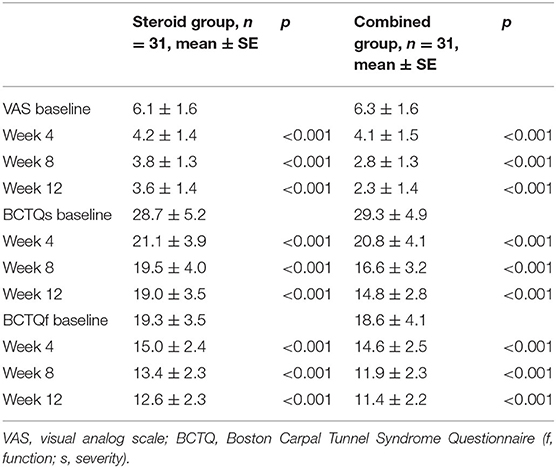 |  | Steroid group, $n = 31$, mean ± SE | $p$ | Combined group, $n = 31$, mean ± SE | $p$ |
|---|---|---|---|---|
| VAS baseline | 6.1 ± 1.6 |  | 6.3 ± 1.6 |  |
| Week 4 | 4.2 ± 1.4 | <0.001 | 4.1 ± 1.5 | <0.001 |
| Week 8 | 3.8 ± 1.3 | <0.001 | 2.8 ± 1.3 | <0.001 |
| Week 12 | 3.6 ± 1.4 | <0.001 | 2.3 ± 1.4 | <0.001 |
| BCTQs baseline | 28.7 ± 5.2 |  | 29.3 ± 4.9 |  |
| Week 4 | 21.1 ± 3.9 | <0.001 | 20.8 ± 4.1 | <0.001 |
| Week 8 | 19.5 ± 4.0 | <0.001 | 16.6 ± 3.2 | <0.001 |
| Week 12 | 19.0 ± 3.5 | <0.001 | 14.8 ± 2.8 | <0.001 |
| BCTQf baseline | 19.3 ± 3.5 |  | 18.6 ± 4.1 |  |
| Week 4 | 15.0 ± 2.4 | <0.001 | 14.6 ± 2.5 | <0.001 |
| Week 8 | 13.4 ± 2.3 | <0.001 | 11.9 ± 2.3 | <0.001 |
| Week 12 | 12.6 ± 2.3 | <0.001 | 11.4 ± 2.2 | <0.001 |

VAS, visual analog scale; BCTQ, Boston Carpal Tunnel Syndrome Questionnaire (f, function; s, severity).